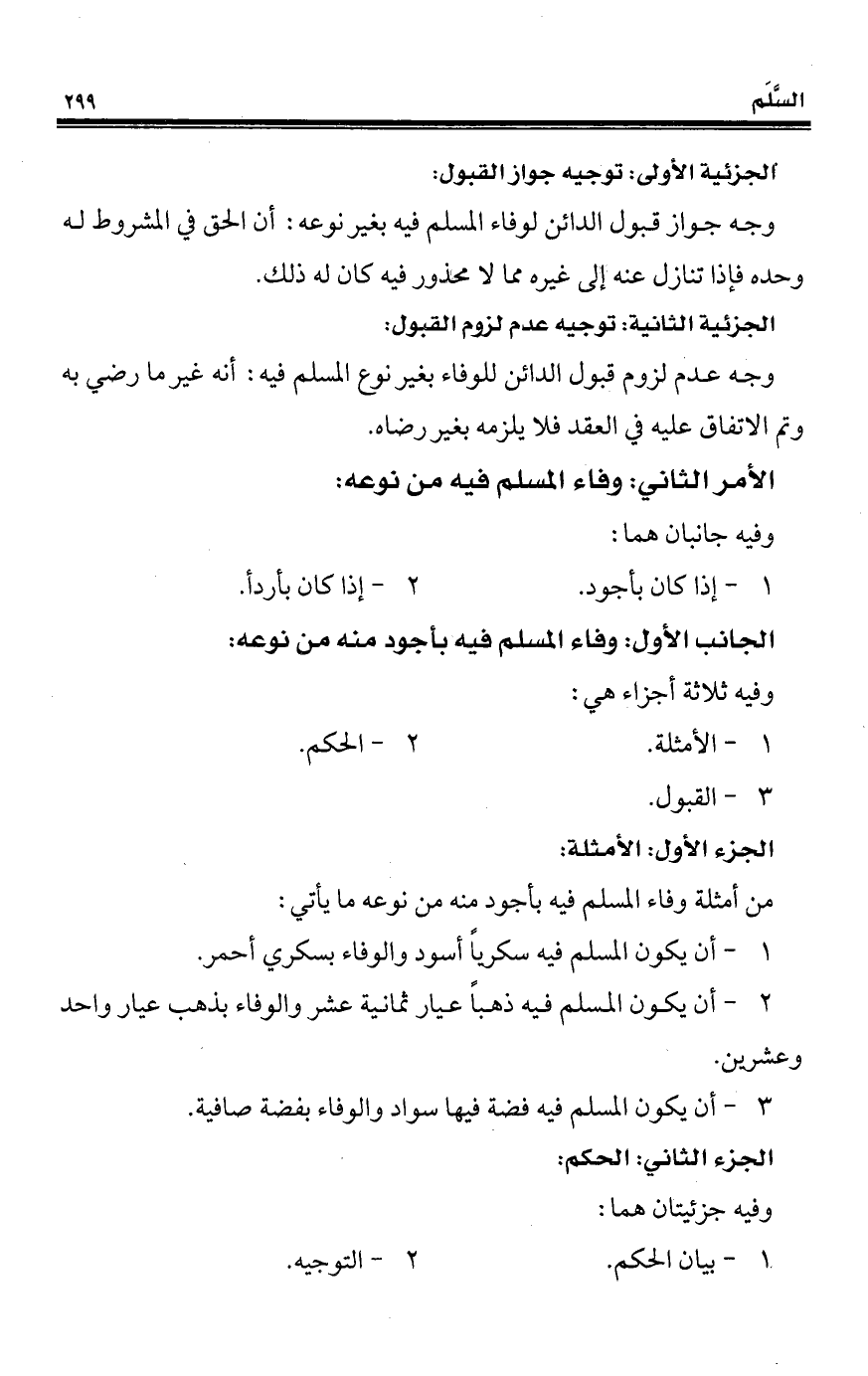 السَّلَم ٢٩٩

الجزئية الأولى: توجيه جواز القبول:

وجه جواز قبول الدائن لوفاء المسلم فيه بغير نوعه: أن الحق في المشروط له وحده فإذا تنازل عنه إلى غيره مما لا محذور فيه كان له ذلك.

الجزئية الثانية: توجيه عدم لزوم القبول:

وجه عدم لزوم قبول الدائن للوفاء بغير نوع المسلم فيه: أنه غير ما رضي به وتم الاتفاق عليه في العقد فلا يلزمه بغير رضاه.

الأمر الثاني: وفاء المسلم فيه من نوعه:

وفيه جانبان هما:

١ - إذا كان بأجود. ٢ - إذا كان بأردأ.

الجانب الأول: وفاء المسلم فيه بأجود منه من نوعه:

وفيه ثلاثة أجزاء هي:

١ - الأمثلة. ٢ - الحكم.

٣ - القبول.

الجزء الأول: الأمثلة:

من أمثلة وفاء المسلم فيه بأجود منه من نوعه ما يأتي:

١ - أن يكون المسلم فيه سكرياً أسود والوفاء بسكري أحمر.

٢ - أن يكون المسلم فيه ذهباً عيار ثمانية عشر والوفاء بذهب عيار واحد وعشرين.

٣ - أن يكون المسلم فيه فضة فيها سواد والوفاء بفضة صافية.

الجزء الثاني: الحكم:

وفيه جزئيتان هما:

١ - بيان الحكم. ٢ - التوجيه.